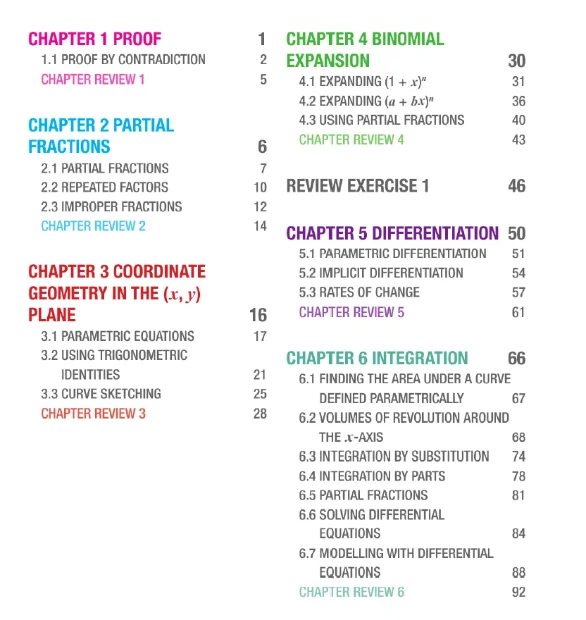 CHAPTER 1 PROOF 1
1.1 PROOF BY CONTRADICTION 2
CHAPTER REVIEW 1 5

CHAPTER 2 PARTIAL FRACTIONS 6
2.1 PARTIAL FRACTIONS 7
2.2 REPEATED FACTORS 10
2.3 IMPROPER FRACTIONS 12
CHAPTER REVIEW 2 14

CHAPTER 3 COORDINATE GEOMETRY IN THE $(x, y)$ PLANE 16
3.1 PARAMETRIC EQUATIONS 17
3.2 USING TRIGONOMETRIC IDENTITIES 21
3.3 CURVE SKETCHING 25
CHAPTER REVIEW 3 28

CHAPTER 4 BINOMIAL EXPANSION 30
4.1 EXPANDING $(1 + x)^n$ 31
4.2 EXPANDING $(a + bx)^n$ 36
4.3 USING PARTIAL FRACTIONS 40
CHAPTER REVIEW 4 43

REVIEW EXERCISE 1 46

CHAPTER 5 DIFFERENTIATION 50
5.1 PARAMETRIC DIFFERENTIATION 51
5.2 IMPLICIT DIFFERENTIATION 54
5.3 RATES OF CHANGE 57
CHAPTER REVIEW 5 61

CHAPTER 6 INTEGRATION 66
6.1 FINDING THE AREA UNDER A CURVE DEFINED PARAMETRICALLY 67
6.2 VOLUMES OF REVOLUTION AROUND THE $x$-AXIS 68
6.3 INTEGRATION BY SUBSTITUTION 74
6.4 INTEGRATION BY PARTS 78
6.5 PARTIAL FRACTIONS 81
6.6 SOLVING DIFFERENTIAL EQUATIONS 84
6.7 MODELLING WITH DIFFERENTIAL EQUATIONS 88
CHAPTER REVIEW 6 92